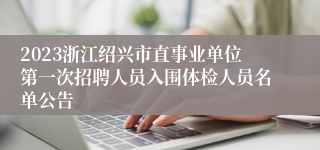 2023浙江绍兴市直事业单位第一次招聘人员入围体检人员名单公告